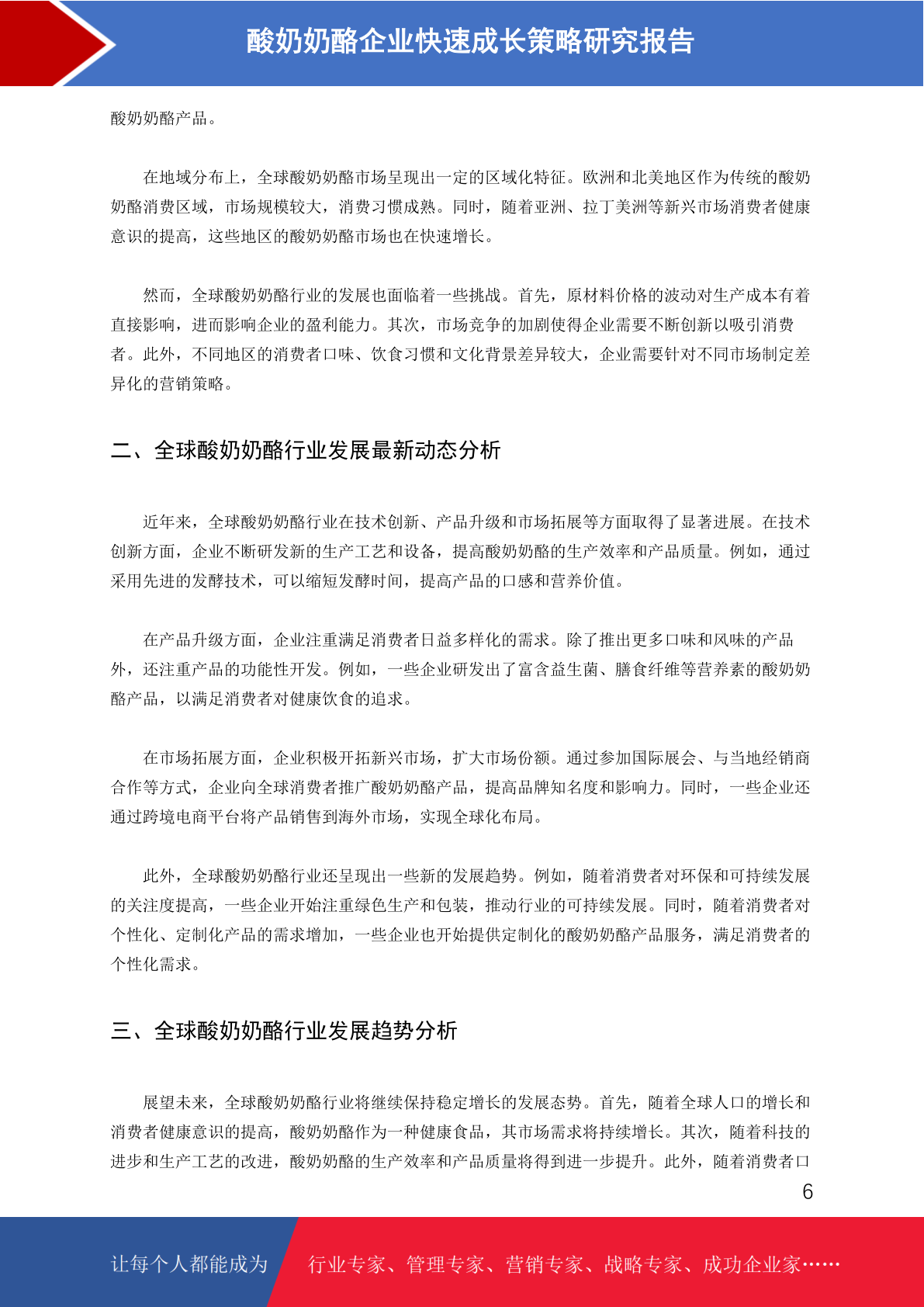 酸奶奶酪企业快速成长策略研究报告

酸奶奶酪产品。

在地域分布上，全球酸奶奶酪市场呈现出一定的区域化特征。欧洲和北美地区作为传统的酸奶奶酪消费区域，市场规模较大，消费习惯成熟。同时，随着亚洲、拉丁美洲等新兴市场消费者健康意识的提高，这些地区的酸奶奶酪市场也在快速增长。

然而，全球酸奶奶酪行业的发展也面临着一些挑战。首先，原材料价格的波动对生产成本有着直接影响，进而影响企业的盈利能力。其次，市场竞争的加剧使得企业需要不断创新以吸引消费者。此外，不同地区的消费者口味、饮食习惯和文化背景差异较大，企业需要针对不同市场制定差异化的营销策略。

二、全球酸奶奶酪行业发展最新动态分析

近年来，全球酸奶奶酪行业在技术创新、产品升级和市场拓展等方面取得了显著进展。在技术创新方面，企业不断研发新的生产工艺和设备，提高酸奶奶酪的生产效率和产品质量。例如，通过采用先进的发酵技术，可以缩短发酵时间，提高产品的口感和营养价值。

在产品升级方面，企业注重满足消费者日益多样化的需求。除了推出更多口味和风味的产品外，还注重产品的功能性开发。例如，一些企业研发出了富含益生菌、膳食纤维等营养素的酸奶奶酪产品，以满足消费者对健康饮食的追求。

在市场拓展方面，企业积极开拓新兴市场，扩大市场份额。通过参加国际展会、与当地经销商合作等方式，企业向全球消费者推广酸奶奶酪产品，提高品牌知名度和影响力。同时，一些企业还通过跨境电商平台将产品销售到海外市场，实现全球化布局。

此外，全球酸奶奶酪行业还呈现出一些新的发展趋势。例如，随着消费者对环保和可持续发展的关注度提高，一些企业开始注重绿色生产和包装，推动行业的可持续发展。同时，随着消费者对个性化、定制化产品的需求增加，一些企业也开始提供定制化的酸奶奶酪产品服务，满足消费者的个性化需求。

三、全球酸奶奶酪行业发展趋势分析

展望未来，全球酸奶奶酪行业将继续保持稳定增长的发展态势。首先，随着全球人口的增长和消费者健康意识的提高，酸奶奶酪作为一种健康食品，其市场需求将持续增长。其次，随着科技的进步和生产工艺的改进，酸奶奶酪的生产效率和产品质量将得到进一步提升。此外，随着消费者口

6

让每个人都能成为 行业专家、管理专家、营销专家、战略专家、成功企业家……